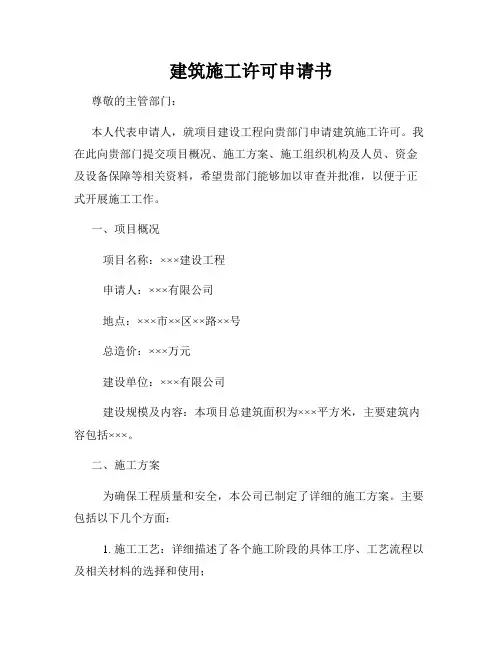 建筑施工许可申请书

尊敬的主管部门：

本人代表申请人，就项目建设工程向贵部门申请建筑施工许可。我在此向贵部门提交项目概况、施工方案、施工组织机构及人员、资金及设备保障等相关资料，希望贵部门能够加以审查并批准，以便于正式开展施工工作。

一、项目概况

项目名称：×××建设工程

申请人：×××有限公司

地点：×××市××区××路××号

总造价：×××万元

建设单位：×××有限公司

建设规模及内容：本项目总建筑面积为×××平方米，主要建筑内容包括×××。

二、施工方案

为确保工程质量和安全，本公司已制定了详细的施工方案。主要包括以下几个方面：

1. 施工工艺：详细描述了各个施工阶段的具体工序、工艺流程以及相关材料的选择和使用；